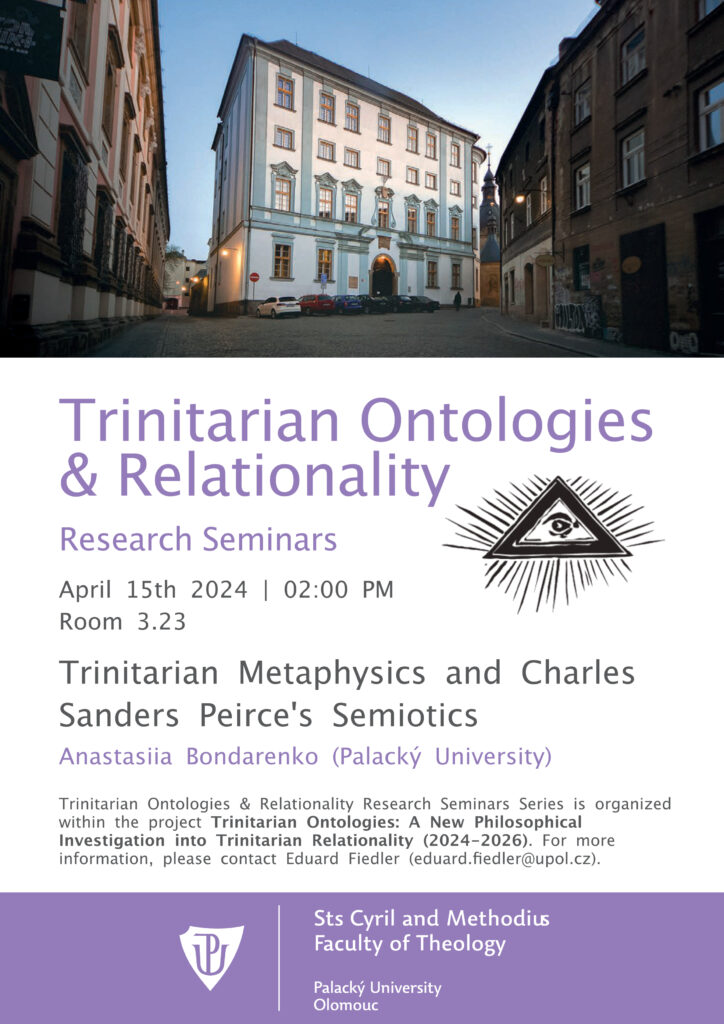 Trinitarian Ontologies & Relationality

Research Seminars

April 15th 2024 | 02:00 PM
Room 3.23

Trinitarian Metaphysics and Charles Sanders Peirce's Semiotics

Anastasiia Bondarenko (Palacký University)

Trinitarian Ontologies & Relationality Research Seminars Series is organized within the project Trinitarian Ontologies: A New Philosophical Investigation into Trinitarian Relationality (2024-2026). For more information, please contact Eduard Fiedler (eduard.fiedler@upol.cz).

Sts Cyril and Methodius
Faculty of Theology

Palacký University
Olomouc